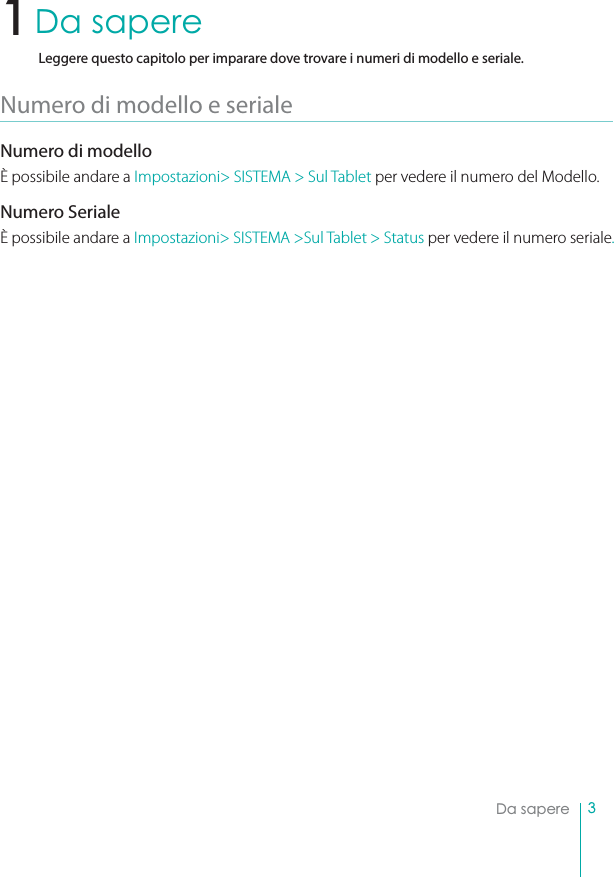 1 Da sapere

Leggere questo capitolo per imparare dove trovare i numeri di modello e seriale.

Numero di modello e seriale

Numero di modello

È possibile andare a Impostazioni> SISTEMA > Sul Tablet per vedere il numero del Modello.

Numero Seriale

È possibile andare a Impostazioni> SISTEMA >Sul Tablet > Status per vedere il numero seriale.

Da sapere 3